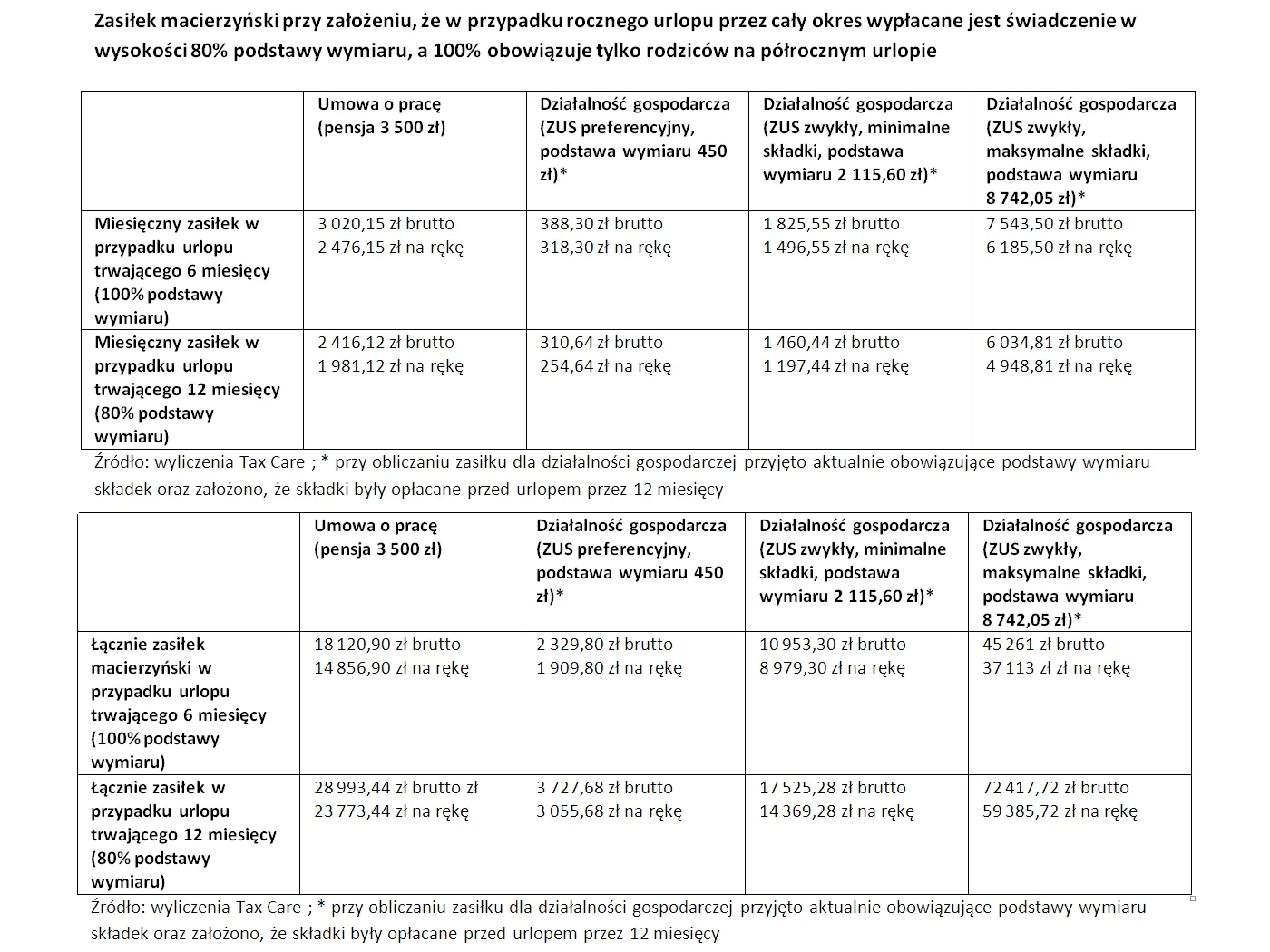 Zasiłek macierzyński przy założeniu, że w przypadku rocznego urlopu przez cały okres wypłacane jest świadczenie w wysokości 80% podstawy wymiaru, a 100% obowiązuje tylko rodziców na półrocznym urlopie

| | Umowa o pracę (pensja 3 500 zł) | Działalność gospodarcza (ZUS preferencyjny, podstawa wymiaru 450 zł)* | Działalność gospodarcza (ZUS zwykły, minimalne składki, podstawa wymiaru 2 115,60 zł)* | Działalność gospodarcza (ZUS zwykły, maksymalne składki, podstawa wymiaru 8 742,05 zł)* |
|---|---|---|---|---|
| Miesięczny zasiłek w przypadku urlopu trwającego 6 miesięcy (100% podstawy wymiaru) | 3 020,15 zł brutto 2 476,15 zł na rękę | 388,30 zł brutto 318,30 zł na rękę | 1 825,55 zł brutto 1 496,55 zł na rękę | 7 543,50 zł brutto 6 185,50 zł na rękę |
| Miesięczny zasiłek w przypadku urlopu trwającego 12 miesięcy (80% podstawy wymiaru) | 2 416,12 zł brutto 1 981,12 zł na rękę | 310,64 zł brutto 254,64 zł na rękę | 1 460,44 zł brutto 1 197,44 zł na rękę | 6 034,81 zł brutto 4 948,81 zł na rękę |

Źródło: wyliczenia Tax Care ; * przy obliczaniu zasiłku dla działalności gospodarczej przyjęto aktualnie obowiązujące podstawy wymiaru składek oraz założono, że składki były opłacane przed urlopem przez 12 miesięcy

| | Umowa o pracę (pensja 3 500 zł) | Działalność gospodarcza (ZUS preferencyjny, podstawa wymiaru 450 zł)* | Działalność gospodarcza (ZUS zwykły, minimalne składki, podstawa wymiaru 2 115,60 zł)* | Działalność gospodarcza (ZUS zwykły, maksymalne składki, podstawa wymiaru 8 742,05 zł)* |
|---|---|---|---|---|
| Łącznie zasiłek macierzyński w przypadku urlopu trwającego 6 miesięcy (100% podstawy wymiaru) | 18 120,90 zł brutto 14 856,90 zł na rękę | 2 329,80 zł brutto 1 909,80 zł na rękę | 10 953,30 zł brutto 8 979,30 zł na rękę | 45 261 zł brutto 37 113 zł zł na rękę |
| Łącznie zasiłek w przypadku urlopu trwającego 12 miesięcy (80% podstawy wymiaru) | 28 993,44 zł brutto zł 23 773,44 zł na rękę | 3 727,68 zł brutto 3 055,68 zł na rękę | 17 525,28 zł brutto 14 369,28 zł na rękę | 72 417,72 zł brutto 59 385,72 zł na rękę |

Źródło: wyliczenia Tax Care ; * przy obliczaniu zasiłku dla działalności gospodarczej przyjęto aktualnie obowiązujące podstawy wymiaru składek oraz założono, że składki były opłacane przed urlopem przez 12 miesięcy